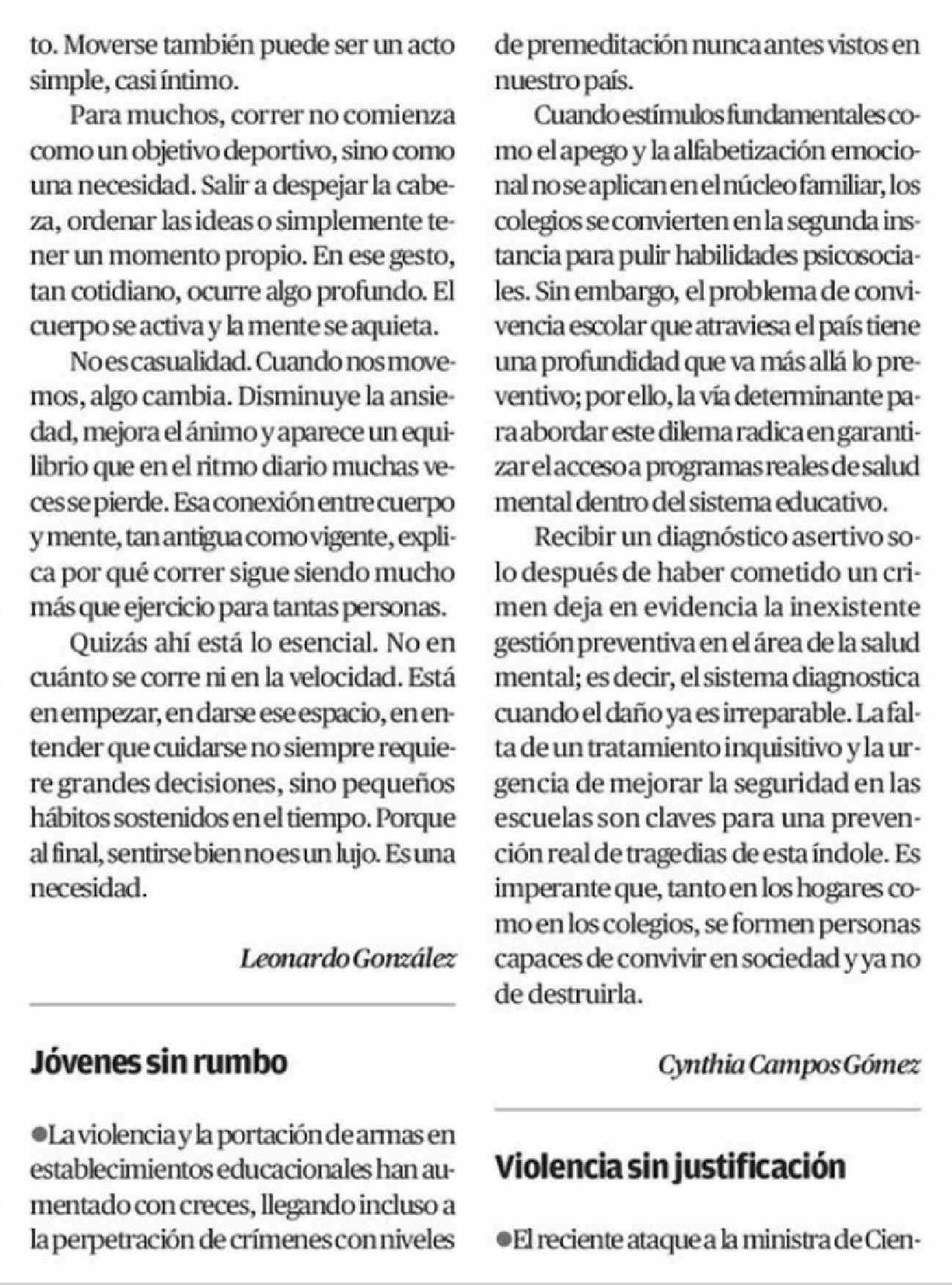 to. Moverse también puede ser un acto simple, casi íntimo.

Para muchos, correr no comienza como un objetivo deportivo, sino como una necesidad. Salir a despejar la cabeza, ordenar las ideas o simplemente tener un momento propio. En ese gesto, tan cotidiano, ocurre algo profundo. El cuerpo se activa y la mente se aquieta.

No es casualidad. Cuando nos movemos, algo cambia. Disminuye la ansiedad, mejora el ánimo y aparece un equilibrio que en el ritmo diario muchas veces se pierde. Esa conexión entre cuerpo y mente, tan antigua como vigente, explica por qué correr sigue siendo mucho más que ejercicio para tantas personas.

Quizás ahí está lo esencial. No en cuánto se corre ni en la velocidad. Está en empezar, en darse ese espacio, en entender que cuidarse no siempre requiere grandes decisiones, sino pequeños hábitos sostenidos en el tiempo. Porque al final, sentirse bien no es un lujo. Es una necesidad.

Leonardo González

Jóvenes sin rumbo

●La violencia y la portación de armas en establecimientos educacionales han aumentado con creces, llegando incluso a la perpetración de crímenes con niveles de premeditación nunca antes vistos en nuestro país.

Cuando estímulos fundamentales como el apego y la alfabetización emocional no se aplican en el núcleo familiar, los colegios se convierten en la segunda instancia para pulir habilidades psicosociales. Sin embargo, el problema de convivencia escolar que atraviesa el país tiene una profundidad que va más allá lo preventivo; por ello, la vía determinante para abordar este dilema radica en garantizar el acceso a programas reales de salud mental dentro del sistema educativo.

Recibir un diagnóstico asertivo solo después de haber cometido un crimen deja en evidencia la inexistente gestión preventiva en el área de la salud mental; es decir, el sistema diagnostica cuando el daño ya es irreparable. La falta de un tratamiento inquisitivo y la urgencia de mejorar la seguridad en las escuelas son claves para una prevención real de tragedias de esta índole. Es imperante que, tanto en los hogares como en los colegios, se formen personas capaces de convivir en sociedad y ya no de destruirla.

Cynthia Campos Gómez

Violencia sin justificación

●El reciente ataque a la ministra de Cien-